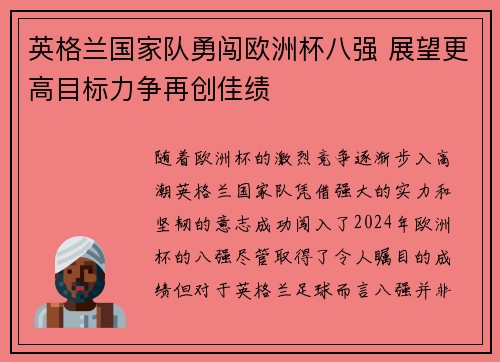 英格兰国家队勇闯欧洲杯八强 展望更高目标力争再创佳绩

随着欧洲杯的激烈竞争逐渐步入高潮英格兰国家队凭借强大的实力和坚韧的意志成功闯入了2024年欧洲杯的八强尽管取得了令人瞩目的成绩但对于英格兰足球而言八强并非